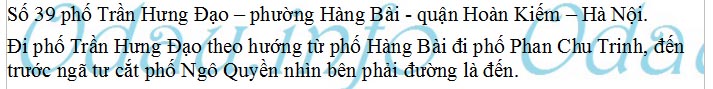 Số 39 phố Trần Hưng Đạo – phường Hàng Bài - quận Hoàn Kiếm – Hà Nội.

Đi phố Trần Hưng Đạo theo hướng từ phố Hàng Bài đi phố Phan Chu Trinh, đến trước ngã tư cắt phố Ngô Quyền nhìn bên phải đường là đến.

Odauinfo Oda